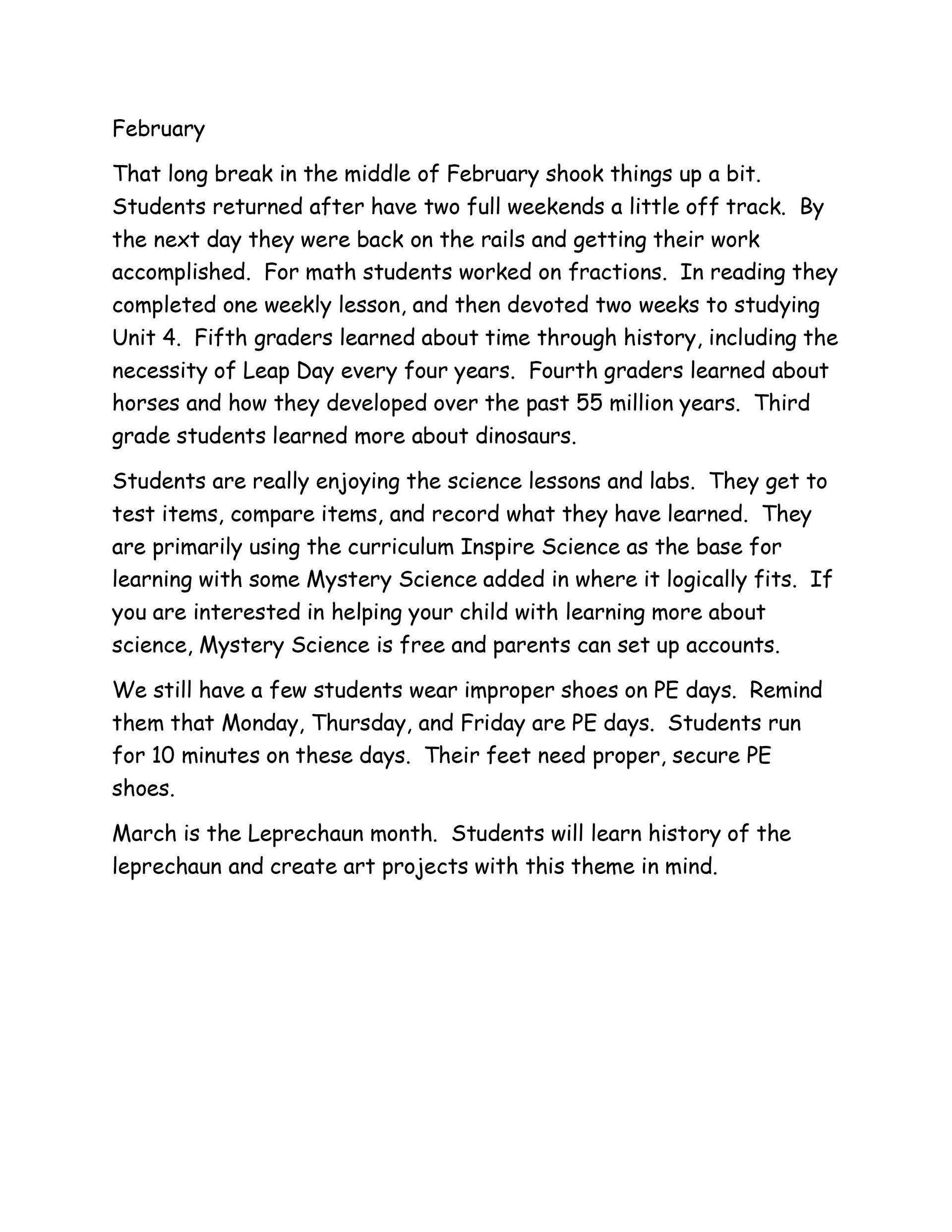 February

That long break in the middle of February shook things up a bit. Students returned after have two full weekends a little off track. By the next day they were back on the rails and getting their work accomplished. For math students worked on fractions. In reading they completed one weekly lesson, and then devoted two weeks to studying Unit 4. Fifth graders learned about time through history, including the necessity of Leap Day every four years. Fourth graders learned about horses and how they developed over the past 55 million years. Third grade students learned more about dinosaurs.

Students are really enjoying the science lessons and labs. They get to test items, compare items, and record what they have learned. They are primarily using the curriculum Inspire Science as the base for learning with some Mystery Science added in where it logically fits. If you are interested in helping your child with learning more about science, Mystery Science is free and parents can set up accounts.

We still have a few students wear improper shoes on PE days. Remind them that Monday, Thursday, and Friday are PE days. Students run for 10 minutes on these days. Their feet need proper, secure PE shoes.

March is the Leprechaun month. Students will learn history of the leprechaun and create art projects with this theme in mind.